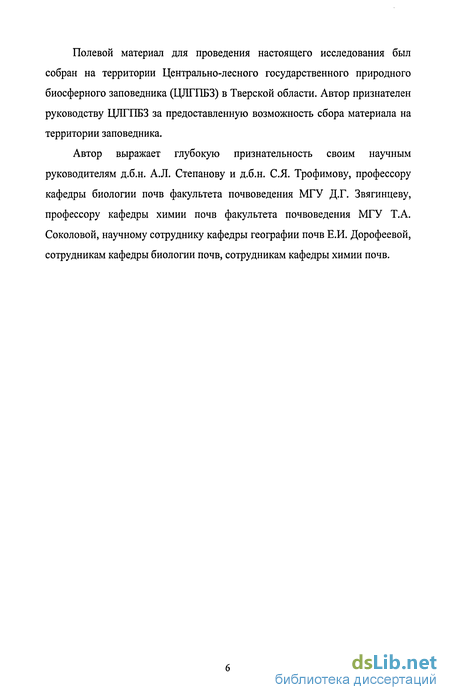 Полевой материал для проведения настоящего исследования был собран на территории Центрально-лесного государственного природного биосферного заповедника (ЦЛГПБЗ) в Тверской области. Автор признателен руководству ЦЛГПБЗ за предоставленную возможность сбора материала на территории заповедника.

Автор выражает глубокую признательность своим научным руководителям д.б.н. А.Л. Степанову и д.б.н. С.Я. Трофимову, профессору кафедры биологии почв факультета почвоведения МГУ Д.Г. Звягинцеву, профессору кафедры химии почв факультета почвоведения МГУ Т.А. Соколовой, научному сотруднику кафедры географии почв Е.И. Дорофеевой, сотрудникам кафедры биологии почв, сотрудникам кафедры химии почв.

6

dsLib.net
библиотека диссертаций